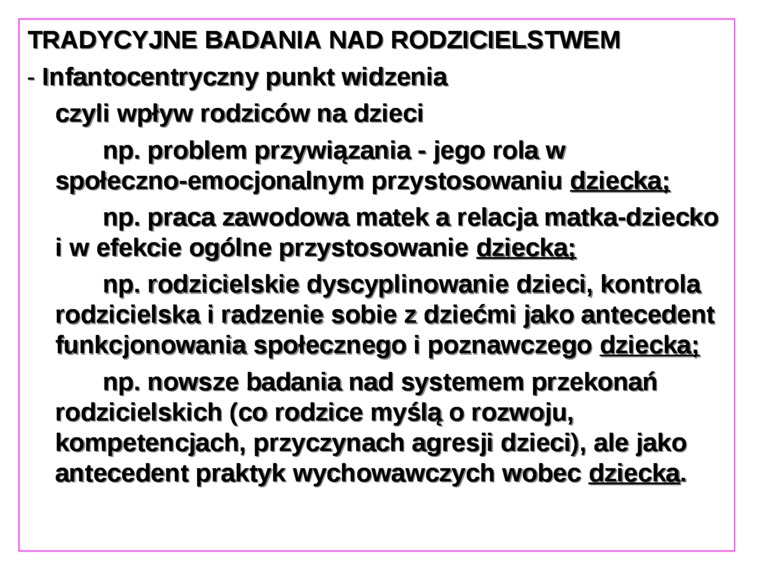 TRADYCYJNE BADANIA NAD RODZICIELSTWEM

- Infantocentryczny punkt widzenia

czyli wpływ rodziców na dzieci

np. problem przywiązania - jego rola w społeczno-emocjonalnym przystosowaniu dziecka;

np. praca zawodowa matek a relacja matka-dziecko i w efekcie ogólne przystosowanie dziecka;

np. rodzicielskie dyscyplinowanie dzieci, kontrola rodzicielska i radzenie sobie z dziećmi jako antecedent funkcjonowania społecznego i poznawczego dziecka;

np. nowsze badania nad systemem przekonań rodzicielskich (co rodzice myślą o rozwoju, kompetencjach, przyczynach agresji dzieci), ale jako antecedent praktyk wychowawczych wobec dziecka.